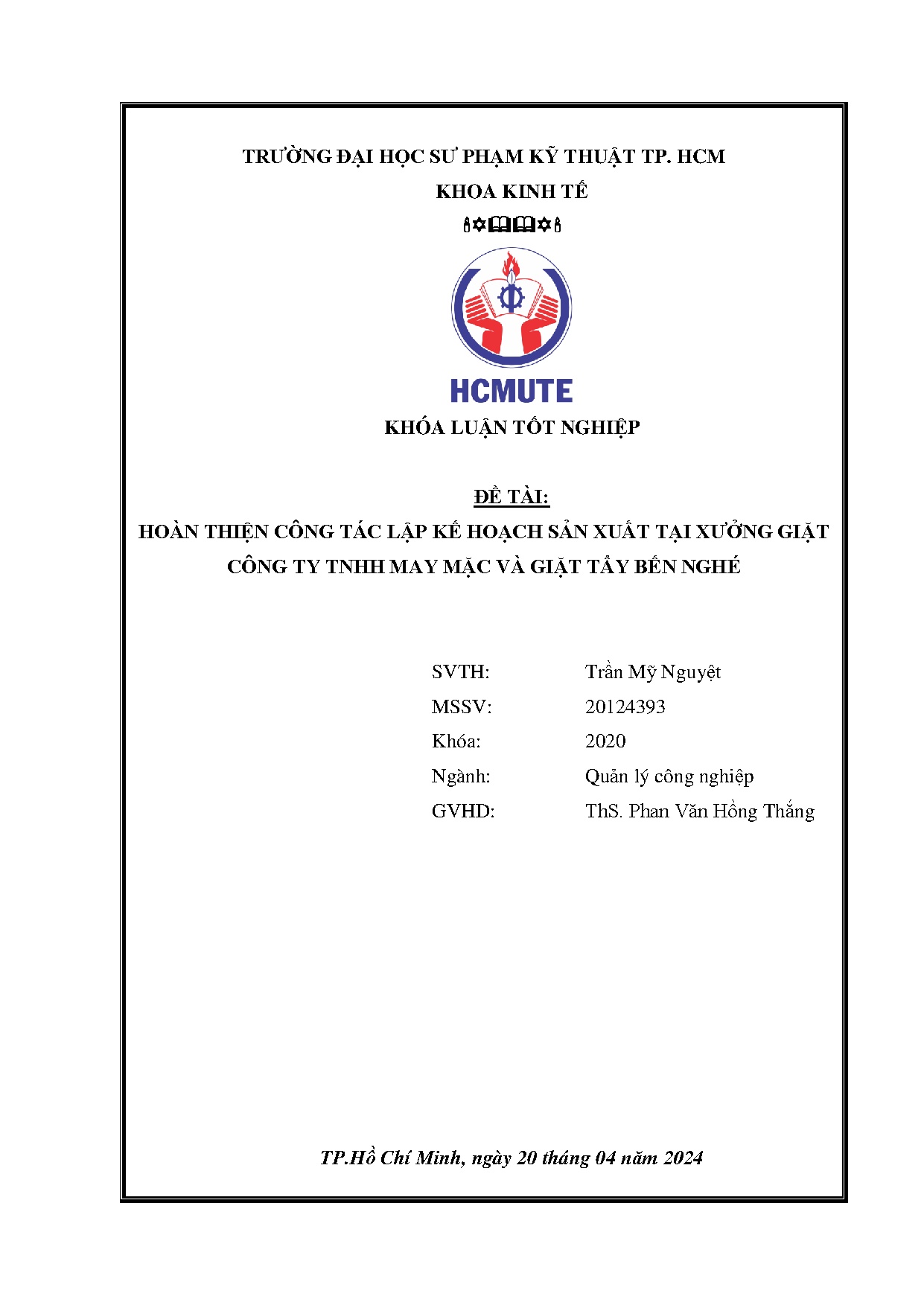 TRƯỜNG ĐẠI HỌC SƯ PHẠM KỸ THUẬT TP. HCM

KHOA KINH TẾ

HCMUTE

KHÓA LUẬN TỐT NGHIỆP

ĐỀ TÀI:

HOÀN THIỆN CÔNG TÁC LẬP KẾ HOẠCH SẢN XUẤT TẠI XƯỞNG GIẶT CÔNG TY TNHH MAY MẶC VÀ GIẶT TẨY BẾN NGHÉ

SVTH: Trần Mỹ Nguyệt
MSSV: 20124393
Khóa: 2020
Ngành: Quản lý công nghiệp
GVHD: ThS. Phan Văn Hồng Thắng

TP.Hồ Chí Minh, ngày 20 tháng 04 năm 2024